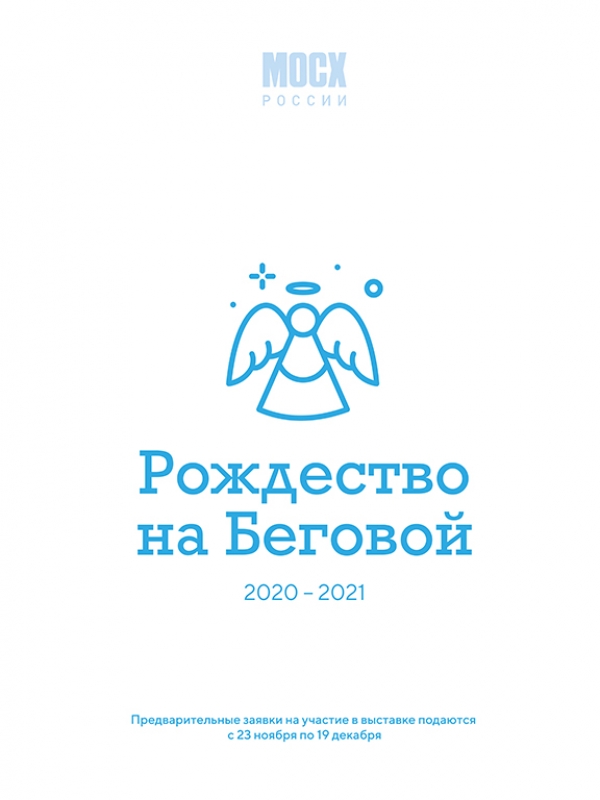 МОСХ
РОССИИ

Рождество
на Беговой

2020 – 2021

Предварительные заявки на участие в выставке подаются с 23 ноября по 19 декабря